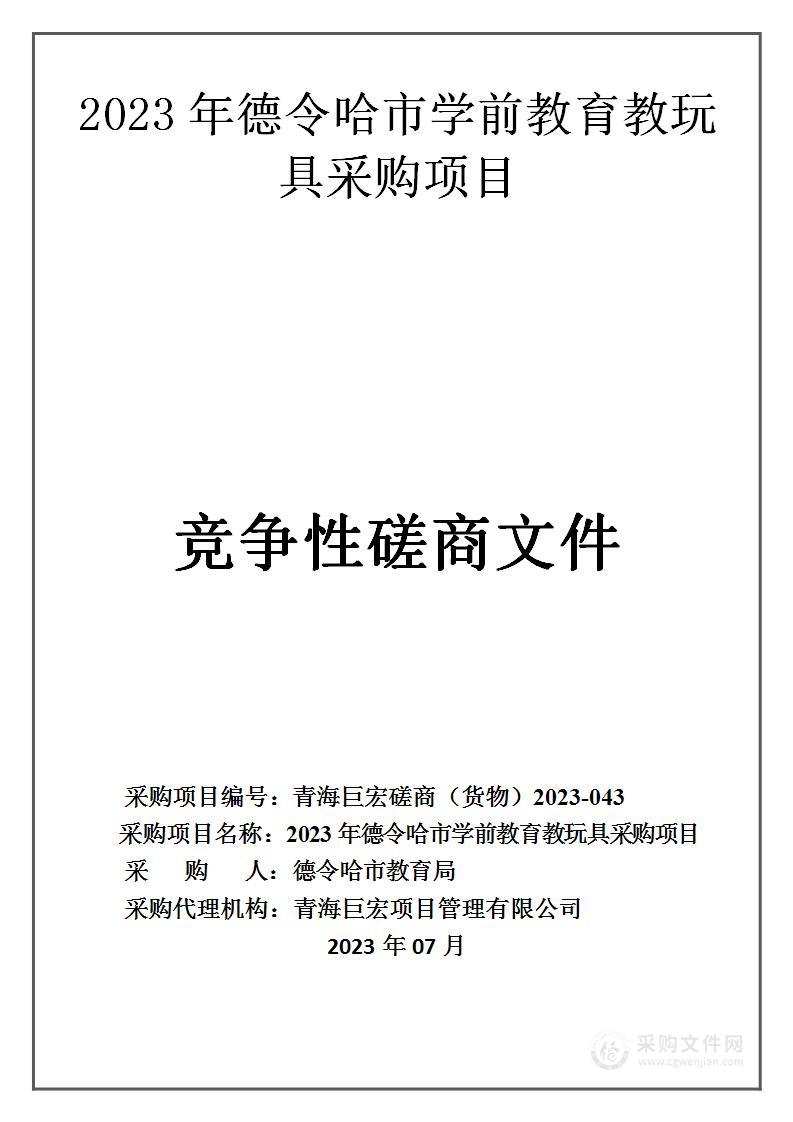 2023 年德令哈市学前教育教玩具采购项目

竞争性磋商文件

采购项目编号：青海巨宏磋商（货物）2023-043
采购项目名称：2023 年德令哈市学前教育教玩具采购项目
采　　购　　人：德令哈市教育局
采购代理机构：青海巨宏项目管理有限公司
2023 年 07 月

采购文件网
www.cgwenjian.com